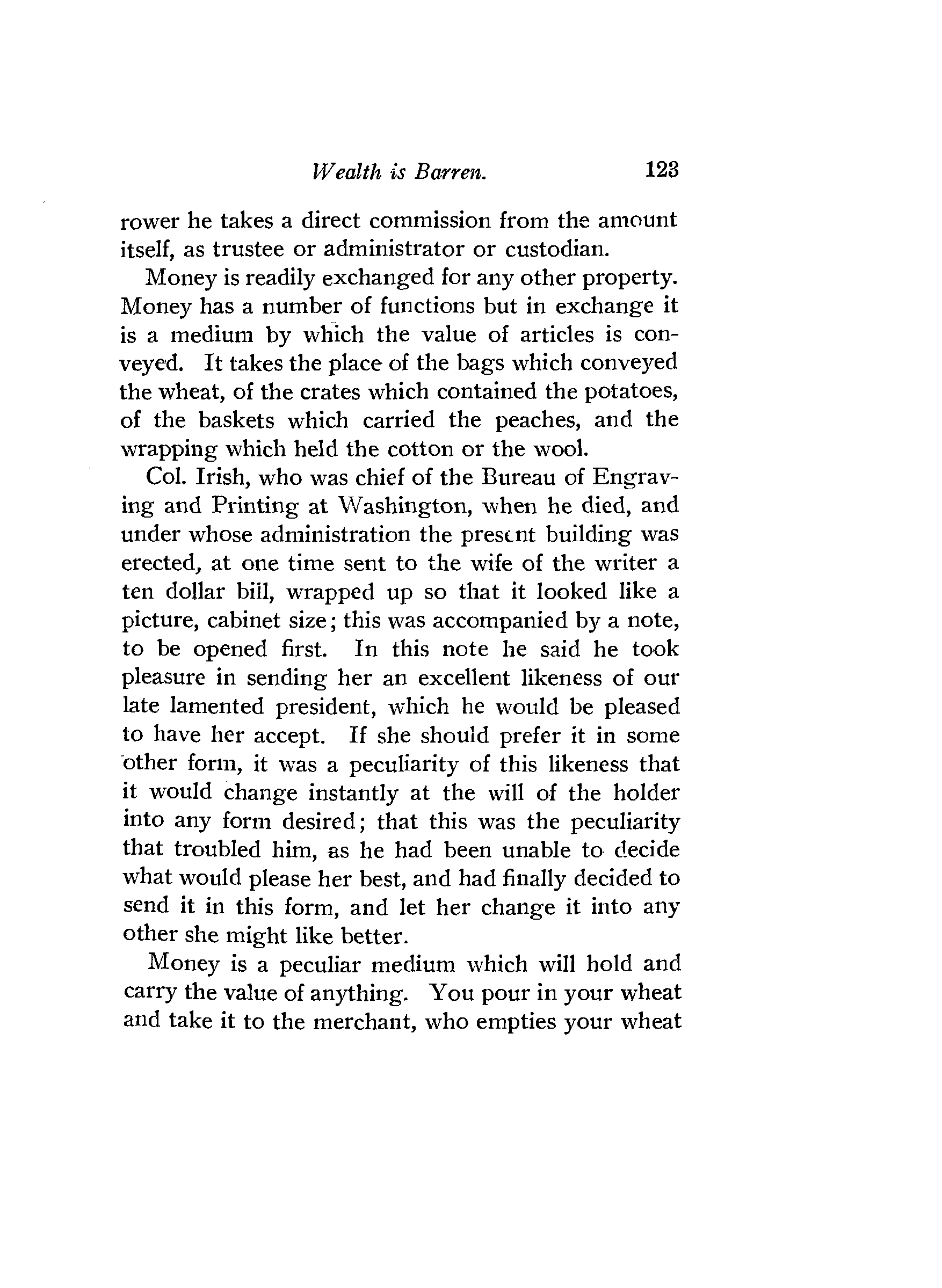 Wealth is Barren. 123

rower he takes a direct commission from the amount itself, as trustee or administrator or custodian.

Money is readily exchanged for any other property. Money has a number of functions but in exchange it is a medium by which the value of articles is conveyed. It takes the place of the bags which conveyed the wheat, of the crates which contained the potatoes, of the baskets which carried the peaches, and the wrapping which held the cotton or the wool.

Col. Irish, who was chief of the Bureau of Engraving and Printing at Washington, when he died, and under whose administration the present building was erected, at one time sent to the wife of the writer a ten dollar bill, wrapped up so that it looked like a picture, cabinet size; this was accompanied by a note, to be opened first. In this note he said he took pleasure in sending her an excellent likeness of our late lamented president, which he would be pleased to have her accept. If she should prefer it in some other form, it was a peculiarity of this likeness that it would change instantly at the will of the holder into any form desired; that this was the peculiarity that troubled him, as he had been unable to decide what would please her best, and had finally decided to send it in this form, and let her change it into any other she might like better.

Money is a peculiar medium which will hold and carry the value of anything. You pour in your wheat and take it to the merchant, who empties your wheat